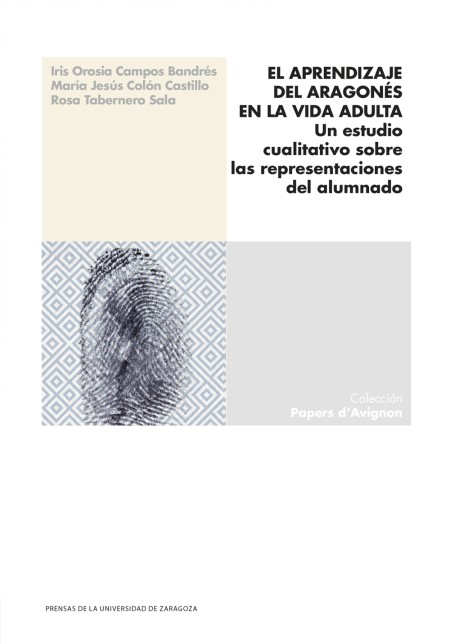 Iris Orosia Campos Bandrés
María Jesús Colón Castillo
Rosa Tabernero Sala

EL APRENDIZAJE DEL ARAGONÉS EN LA VIDA ADULTA
Un estudio cualitativo sobre las representaciones del alumnado

Colección
Papers d'Avignon

PRENSAS DE LA UNIVERSIDAD DE ZARAGOZA